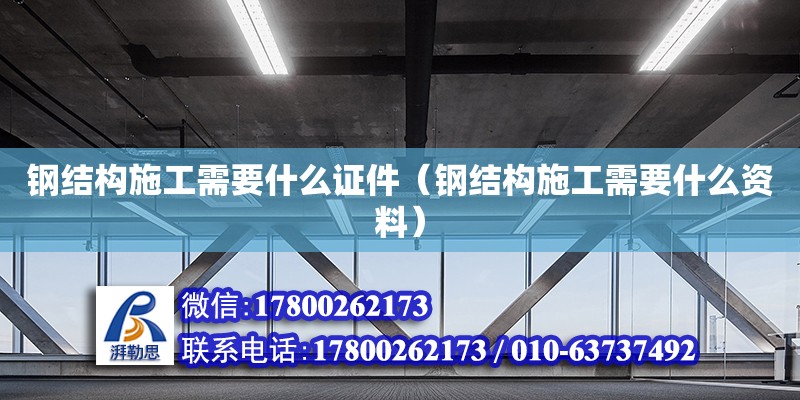 钢结构施工需要什么证件（钢结构施工需要什么资料）

湃勒思

微信：17800262173

联系电话：17800262173 / 010-63737492